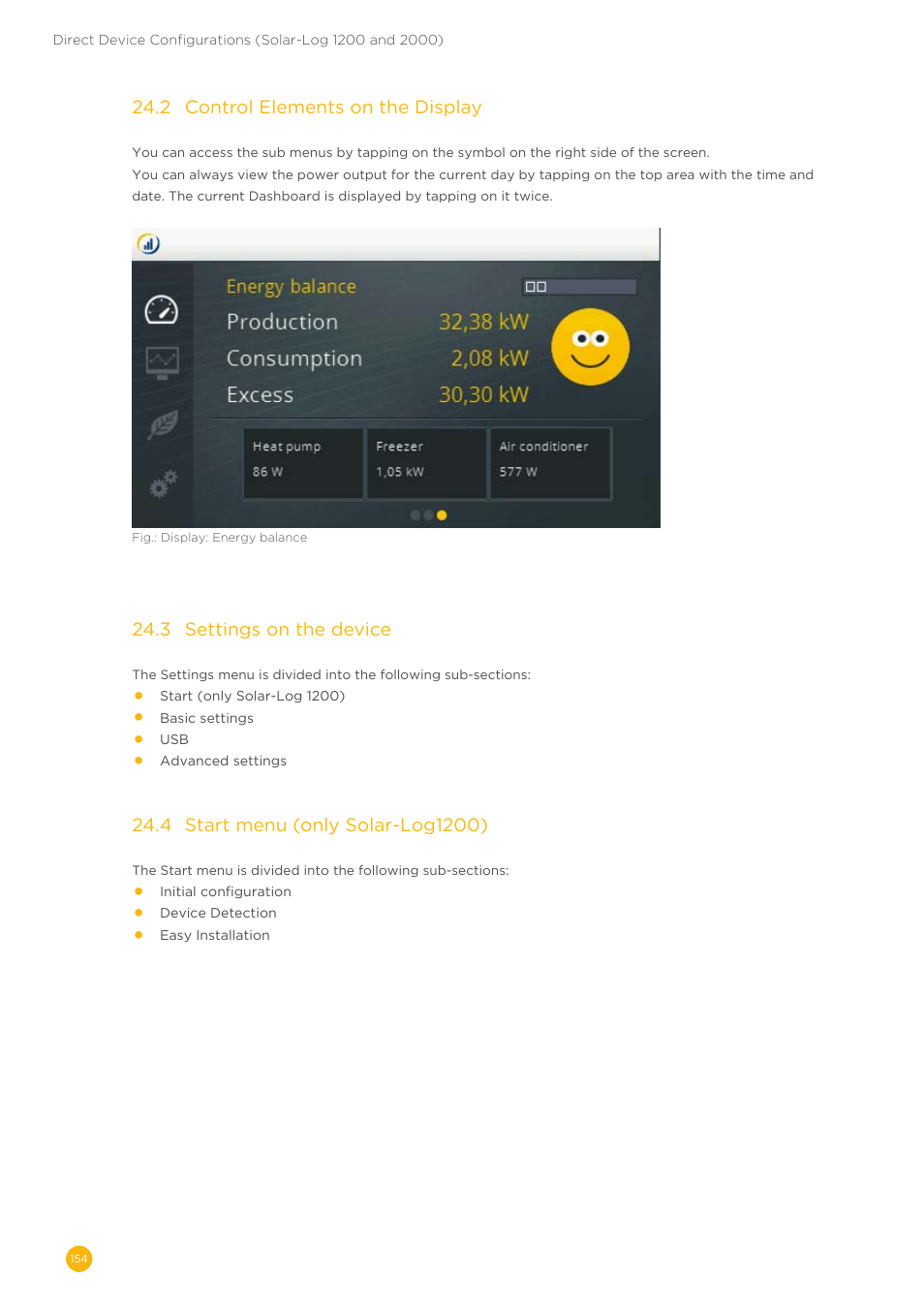 Direct Device Configurations (Solar-Log 1200 and 2000)

24.2 Control Elements on the Display

You can access the sub menus by tapping on the symbol on the right side of the screen.
You can always view the power output for the current day by tapping on the top area with the time and date. The current Dashboard is displayed by tapping on it twice.

Energy balance
Production 32,38 kW
Consumption 2,08 kW
Excess 30,30 kW

Heat pump
86 W

Freezer
1,05 kW

Air conditioner
577 W

Fig.: Display: Energy balance

24.3 Settings on the device

The Settings menu is divided into the following sub-sections:
- Start (only Solar-Log 1200)
- Basic settings
- USB
- Advanced settings

24.4 Start menu (only Solar-Log1200)

The Start menu is divided into the following sub-sections:
- Initial configuration
- Device Detection
- Easy Installation

154